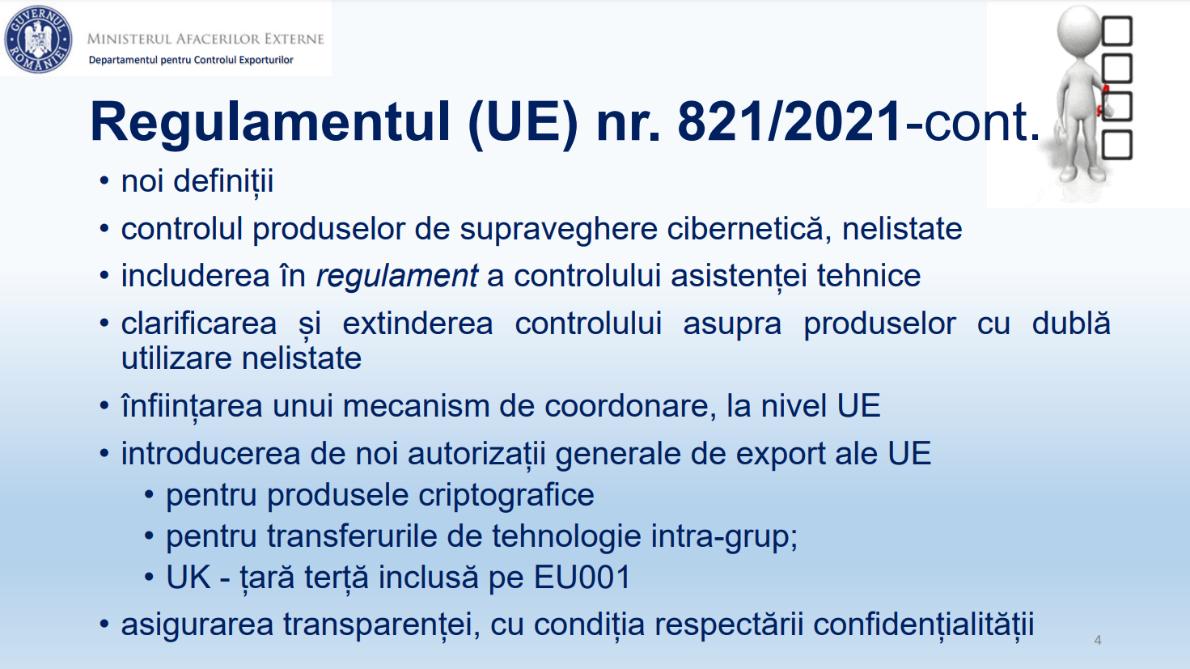 GUVERNUL ROMÂNIEI

MINISTERUL AFACERILOR EXTERNE
Departamentul pentru Controlul Exporturilor

Regulamentul (UE) nr. 821/2021-cont.

• noi definiții
• controlul produselor de supraveghere cibernetică, nelistate
• includerea în regulament a controlului asistenței tehnice
• clarificarea și extinderea controlului asupra produselor cu dublă utilizare nelistate
• înființarea unui mecanism de coordonare, la nivel UE
• introducerea de noi autorizații generale de export ale UE
• pentru produsele criptografice
• pentru transferurile de tehnologie intra-grup;
• UK - țară terță inclusă pe EU001
• asigurarea transparenței, cu condiția respectării confidențialității

4